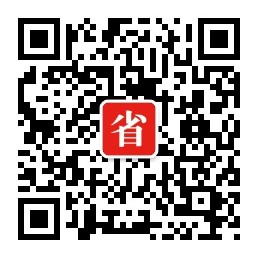 省